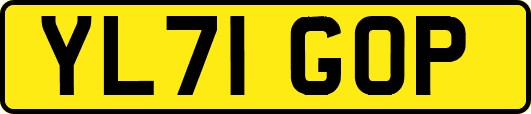 YL71 GOP